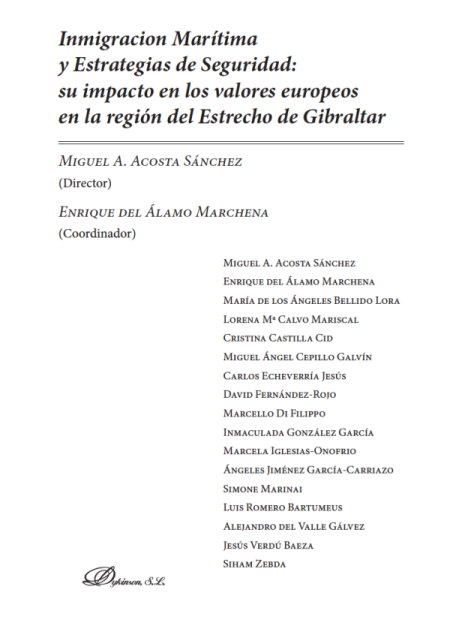 Inmigracion Marítima y Estrategias de Seguridad: su impacto en los valores europeos en la región del Estrecho de Gibraltar

Miguel A. Acosta Sánchez
(Director)

Enrique del Álamo Marchena
(Coordinador)

Miguel A. Acosta Sánchez
Enrique del Álamo Marchena
María de los Ángeles Bellido Lora
Lorena Mª Calvo Mariscal
Cristina Castilla Cid
Miguel Ángel Cepillo Galvín
Carlos Echeverría Jesús
David Fernández-Rojo
Marcello Di Filippo
Inmaculada González García
Marcela Iglesias-Onofrio
Ángeles Jiménez García-Carriazo
Simone Marinai
Luis Romero Bartumeus
Alejandro del Valle Gálvez
Jesús Verdú Baeza
Siham Zebda

Dykinson, S.L.